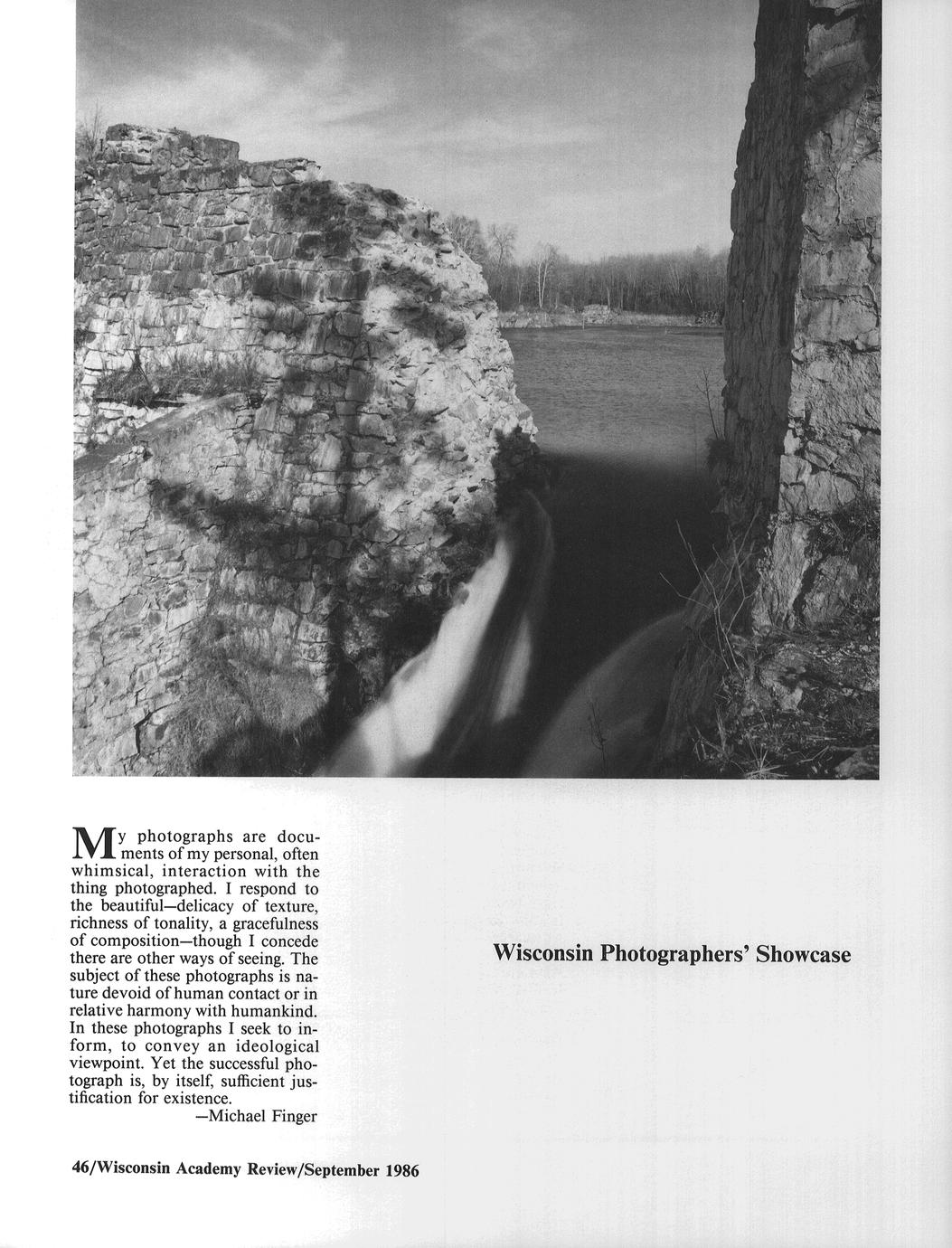 My photographs are documents of my personal, often whimsical, interaction with the thing photographed. I respond to the beautiful—delicacy of texture, richness of tonality, a gracefulness of composition—though I concede there are other ways of seeing. The subject of these photographs is nature devoid of human contact or in relative harmony with humankind. In these photographs I seek to inform, to convey an ideological viewpoint. Yet the successful photograph is, by itself, sufficient justification for existence.
—Michael Finger

Wisconsin Photographers' Showcase

46/Wisconsin Academy Review/September 1986